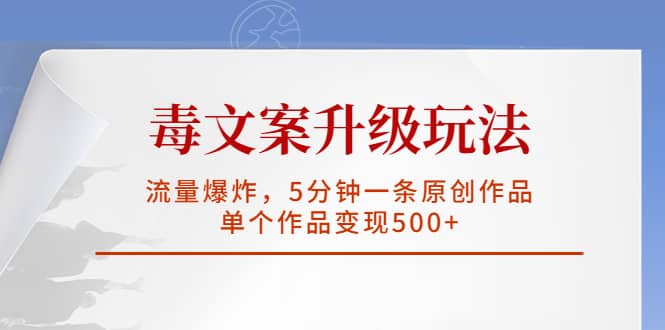 毒文案升级玩法

流量爆炸，5分钟一条原创作品
单个作品变现500+